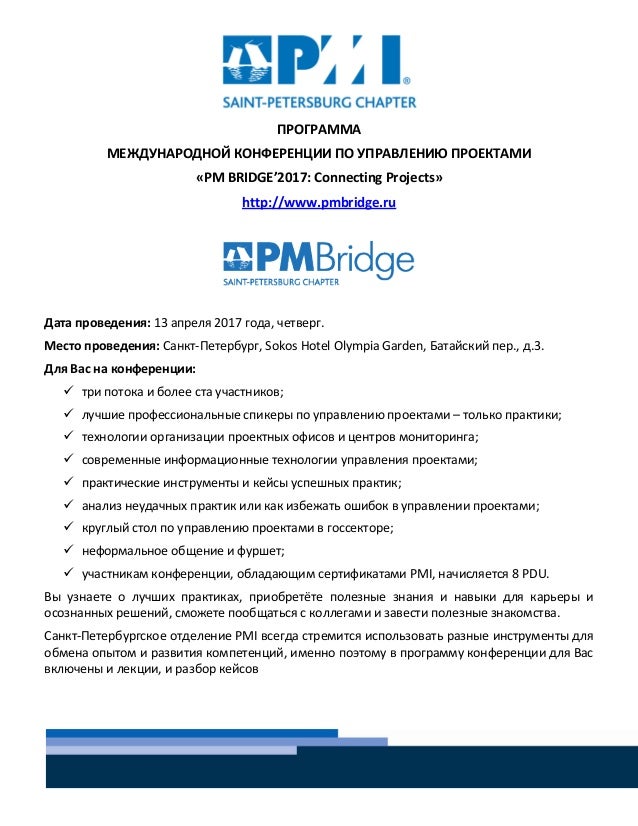 PMI®
SAINT-PETERSBURG CHAPTER

ПРОГРАММА
МЕЖДУНАРОДНОЙ КОНФЕРЕНЦИИ ПО УПРАВЛЕНИЮ ПРОЕКТАМИ
«PM BRIDGE'2017: Connecting Projects»
http://www.pmbridge.ru

PMBridge
SAINT-PETERSBURG CHAPTER

Дата проведения: 13 апреля 2017 года, четверг.

Место проведения: Санкт-Петербург, Sokos Hotel Olympia Garden, Батайский пер., д.3.

Для Вас на конференции:

✓ три потока и более ста участников;
✓ лучшие профессиональные спикеры по управлению проектами – только практики;
✓ технологии организации проектных офисов и центров мониторинга;
✓ современные информационные технологии управления проектами;
✓ практические инструменты и кейсы успешных практик;
✓ анализ неудачных практик или как избежать ошибок в управлении проектами;
✓ круглый стол по управлению проектами в госсекторе;
✓ неформальное общение и фуршет;
✓ участникам конференции, обладающим сертификатами PMI, начисляется 8 PDU.

Вы узнаете о лучших практиках, приобретёте полезные знания и навыки для карьеры и осознанных решений, сможете пообщаться с коллегами и завести полезные знакомства.

Санкт-Петербургское отделение PMI всегда стремится использовать разные инструменты для обмена опытом и развития компетенций, именно поэтому в программу конференции для Вас включены и лекции, и разбор кейсов